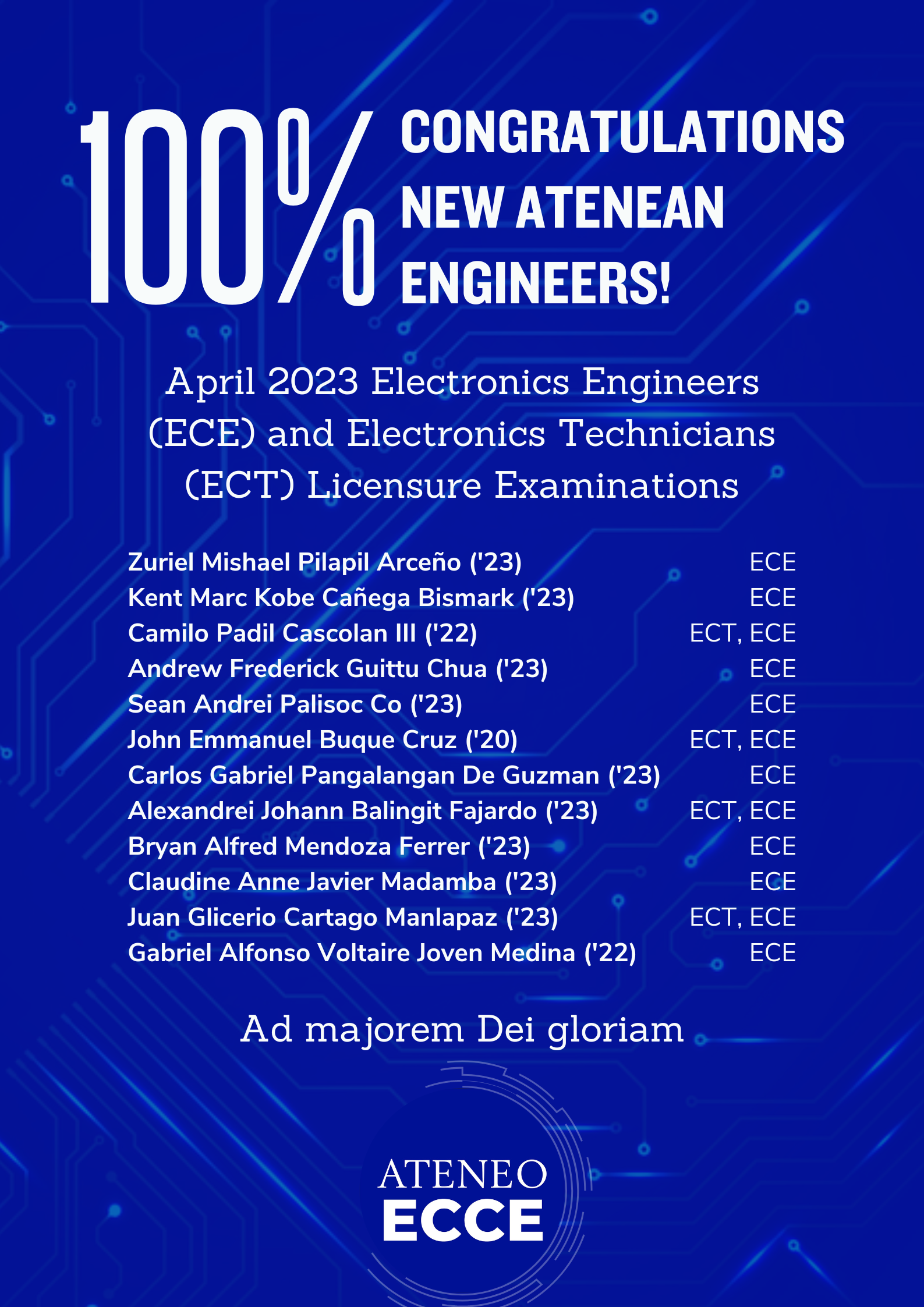 100% CONGRATULATIONS NEW ATENEAN ENGINEERS!

April 2023 Electronics Engineers (ECE) and Electronics Technicians (ECT) Licensure Examinations

| | |
|---|---|
| Zuriel Mishael Pilapil Arceño ('23) | ECE |
| Kent Marc Kobe Cañega Bismark ('23) | ECE |
| Camilo Padil Cascolan III ('22) | ECT, ECE |
| Andrew Frederick Guittu Chua ('23) | ECE |
| Sean Andrei Palisoc Co ('23) | ECE |
| John Emmanuel Buque Cruz ('20) | ECT, ECE |
| Carlos Gabriel Pangalangan De Guzman ('23) | ECE |
| Alexandrei Johann Balingit Fajardo ('23) | ECT, ECE |
| Bryan Alfred Mendoza Ferrer ('23) | ECE |
| Claudine Anne Javier Madamba ('23) | ECE |
| Juan Glicerio Cartago Manlapaz ('23) | ECT, ECE |
| Gabriel Alfonso Voltaire Joven Medina ('22) | ECE |

Ad majorem Dei gloriam

ATENEO
ECCE